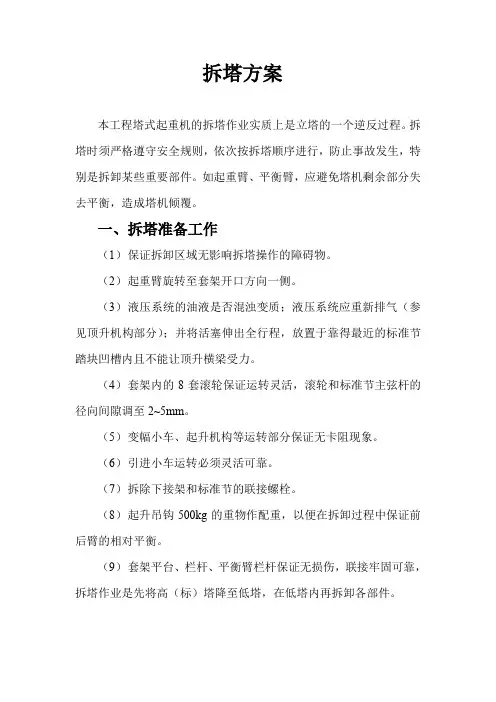 拆塔方案

本工程塔式起重机的拆塔作业实质上是立塔的一个逆反过程。拆塔时须严格遵守安全规则，依次按拆塔顺序进行，防止事故发生，特别是拆卸某些重要部件。如起重臂、平衡臂，应避免塔机剩余部分失去平衡，造成塔机倾覆。

一、拆塔准备工作

（1）保证拆卸区域无影响拆塔操作的障碍物。

（2）起重臂旋转至套架开口方向一侧。

（3）液压系统的油液是否混浊变质；液压系统应重新排气（参见顶升机构部分）；并将活塞伸出全行程，放置于靠得最近的标准节踏块凹槽内且不能让顶升横梁受力。

（4）套架内的 8 套滚轮保证运转灵活，滚轮和标准节主弦杆的径向间隙调至 2~5mm。

（5）变幅小车、起升机构等运转部分保证无卡阻现象。

（6）引进小车运转必须灵活可靠。

（7）拆除下接架和标准节的联接螺栓。

（8）起升吊钩 500kg 的重物作配重，以便在拆卸过程中保证前后臂的相对平衡。

（9）套架平台、栏杆、平衡臂栏杆保证无损伤，联接牢固可靠，拆塔作业是先将高（标）塔降至低塔，在低塔内再拆卸各部件。